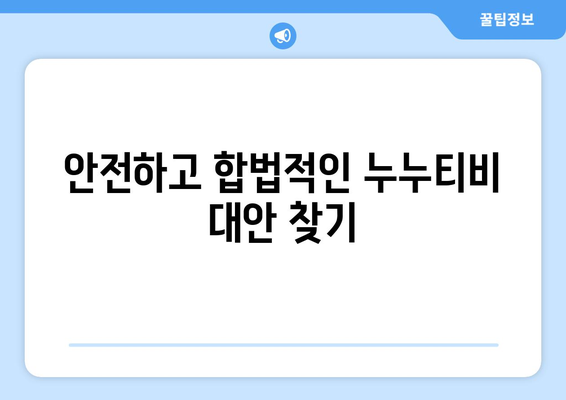 꿀팁정보

안전하고 합법적인 누누티비 대안 찾기